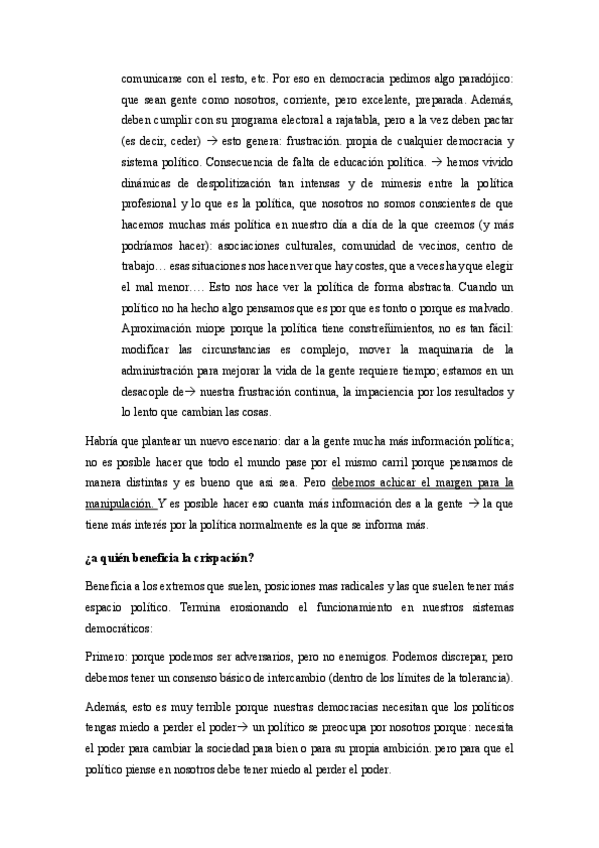 comunicarse con el resto, etc. Por eso en democracia pedimos algo paradójico: que sean gente como nosotros, corriente, pero excelente, preparada. Además, deben cumplir con su programa electoral a rajatabla, pero a la vez deben pactar (es decir, ceder) → esto genera: frustración. propia de cualquier democracia y sistema político. Consecuencia de falta de educación política. → hemos vivido dinámicas de despolitización tan intensas y de mímesis entre la política profesional y lo que es la política, que nosotros no somos conscientes de que hacemos muchas más política en nuestro día a día de la que creemos (y más podríamos hacer): asociaciones culturales, comunidad de vecinos, centro de trabajo… esas situaciones nos hacen ver que hay costes, que a veces hay que elegir el mal menor…. Esto nos hace ver la política de forma abstracta. Cuando un político no ha hecho algo pensamos que es por que es tonto o porque es malvado. Aproximación miope porque la política tiene constreñimientos, no es tan fácil: modificar las circunstancias es complejo, mover la maquinaria de la administración para mejorar la vida de la gente requiere tiempo; estamos en un desacople de→ nuestra frustración continua, la impaciencia por los resultados y lo lento que cambian las cosas.

Habría que plantear un nuevo escenario: dar a la gente mucha más información política; no es posible hacer que todo el mundo pase por el mismo carril porque pensamos de manera distintas y es bueno que así sea. Pero debemos achicar el margen para la manipulación. Y es posible hacer eso cuanta más información des a la gente → la que tiene más interés por la política normalmente es la que se informa más.

¿a quién beneficia la crispación?

Beneficia a los extremos que suelen, posiciones mas radicales y las que suelen tener más espacio político. Termina erosionando el funcionamiento en nuestros sistemas democráticos:

Primero: porque podemos ser adversarios, pero no enemigos. Podemos discrepar, pero debemos tener un consenso básico de intercambio (dentro de los límites de la tolerancia).

Además, esto es muy terrible porque nuestras democracias necesitan que los políticos tengas miedo a perder el poder→ un político se preocupa por nosotros porque: necesita el poder para cambiar la sociedad para bien o para su propia ambición. pero para que el político piense en nosotros debe tener miedo al perder el poder.